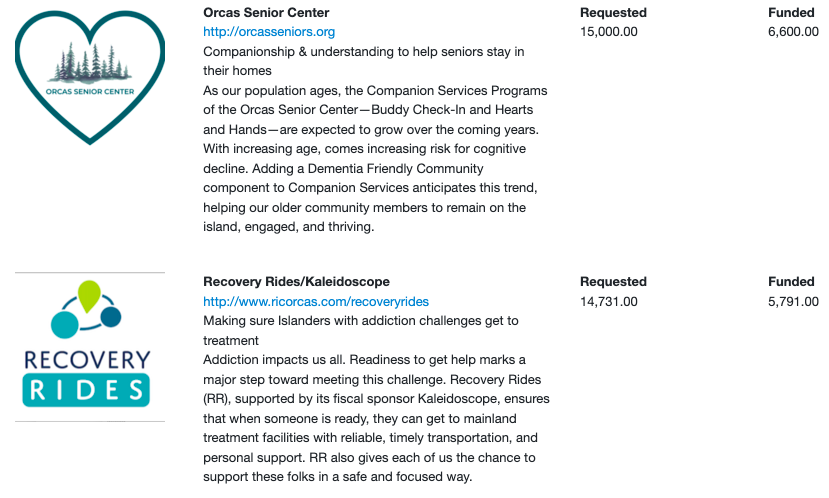 ORCAS SENIOR CENTER

Orcas Senior Center
http://orcasseniors.org
Companionship & understanding to help seniors stay in their homes
As our population ages, the Companion Services Programs of the Orcas Senior Center—Buddy Check-In and Hearts and Hands—are expected to grow over the coming years. With increasing age, comes increasing risk for cognitive decline. Adding a Dementia Friendly Community component to Companion Services anticipates this trend, helping our older community members to remain on the island, engaged, and thriving.

Requested
15,000.00

Funded
6,600.00

RECOVERY RIDES

Recovery Rides/Kaleidoscope
http://www.ricorcas.com/recoveryrides
Making sure Islanders with addiction challenges get to treatment
Addiction impacts us all. Readiness to get help marks a major step toward meeting this challenge. Recovery Rides (RR), supported by its fiscal sponsor Kaleidoscope, ensures that when someone is ready, they can get to mainland treatment facilities with reliable, timely transportation, and personal support. RR also gives each of us the chance to support these folks in a safe and focused way.

Requested
14,731.00

Funded
5,791.00